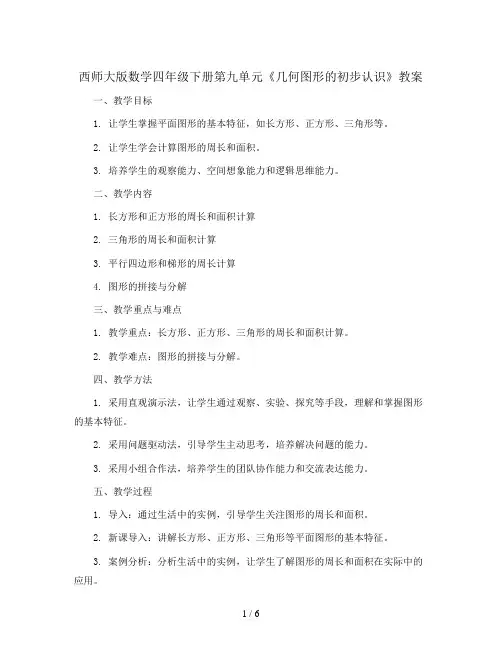 西师大版数学四年级下册第九单元《几何图形的初步认识》教案

一、教学目标

1. 让学生掌握平面图形的基本特征，如长方形、正方形、三角形等。

2. 让学生学会计算图形的周长和面积。

3. 培养学生的观察能力、空间想象能力和逻辑思维能力。

二、教学内容

1. 长方形和正方形的周长和面积计算

2. 三角形的周长和面积计算

3. 平行四边形和梯形的周长计算

4. 图形的拼接与分解

三、教学重点与难点

1. 教学重点：长方形、正方形、三角形的周长和面积计算。

2. 教学难点：图形的拼接与分解。

四、教学方法

1. 采用直观演示法，让学生通过观察、实验、探究等手段，理解和掌握图形的基本特征。

2. 采用问题驱动法，引导学生主动思考，培养解决问题的能力。

3. 采用小组合作法，培养学生的团队协作能力和交流表达能力。

五、教学过程

1. 导入：通过生活中的实例，引导学生关注图形的周长和面积。

2. 新课导入：讲解长方形、正方形、三角形等平面图形的基本特征。

3. 案例分析：分析生活中的实例，让学生了解图形的周长和面积在实际中的应用。

1 / 6